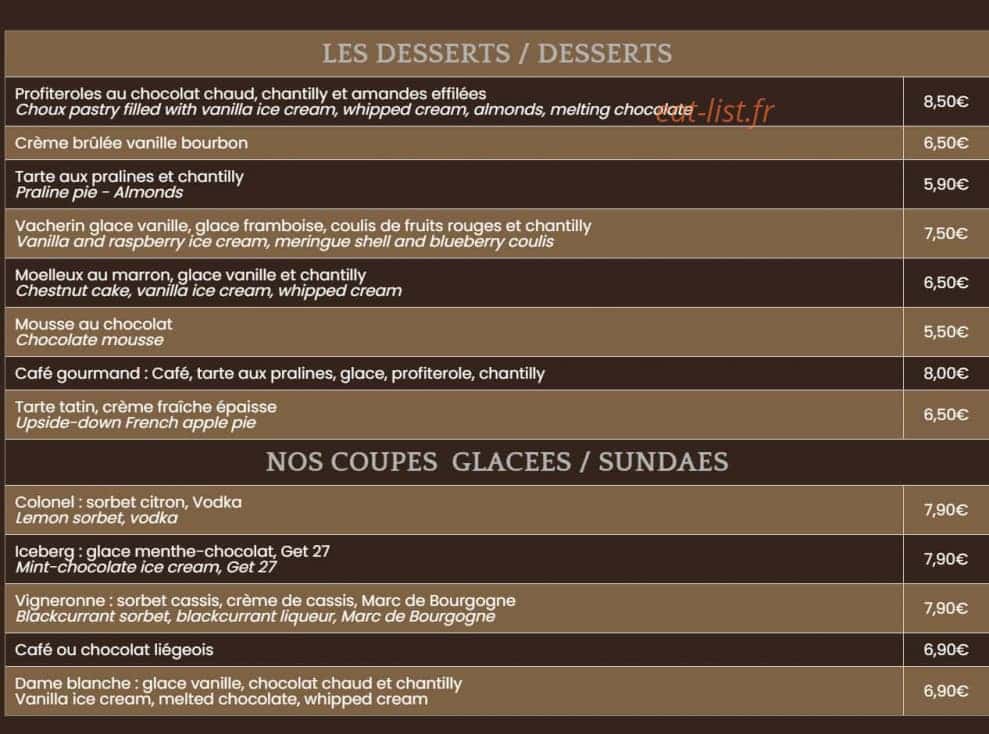 LES DESSERTS / DESSERTS

Profiteroles au chocolat chaud, chantilly et amandes effilées
Choux pastry filled with vanilla ice cream, whipped cream, almonds, melting chocolate
8,50€

Crème brûlée vanille bourbon
6,50€

Tarte aux pralines et chantilly
Praline pie - Almonds
5,90€

Vacherin glace vanille, glace framboise, coulis de fruits rouges et chantilly
Vanilla and raspberry ice cream, meringue shell and blueberry coulis
7,50€

Moelleux au marron, glace vanille et chantilly
Chestnut cake, vanilla ice cream, whipped cream
6,50€

Mousse au chocolat
Chocolate mousse
5,50€

Café gourmand : Café, tarte aux pralines, glace, profiterole, chantilly
8,00€

Tarte tatin, crème fraîche épaisse
Upside-down French apple pie
6,50€

NOS COUPES GLACEES / SUNDAES

Colonel : sorbet citron, Vodka
Lemon sorbet, vodka
7,90€

Iceberg : glace menthe-chocolat, Get 27
Mint-chocolate ice cream, Get 27
7,90€

Vigneronne : sorbet cassis, crème de cassis, Marc de Bourgogne
Blackcurrant sorbet, blackcurrant liqueur, Marc de Bourgogne
7,90€

Café ou chocolat liégeois
6,90€

Dame blanche : glace vanille, chocolat chaud et chantilly
Vanilla ice cream, melted chocolate, whipped cream
6,90€

eat-list.fr